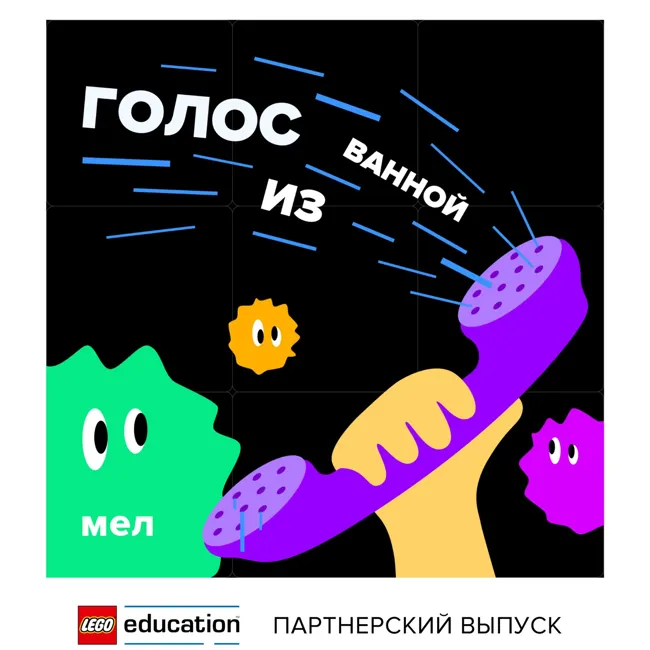 ГОЛОС
ИЗ
ВАННОЙ

мел

LEGO education

ПАРТНЕРСКИЙ ВЫПУСК